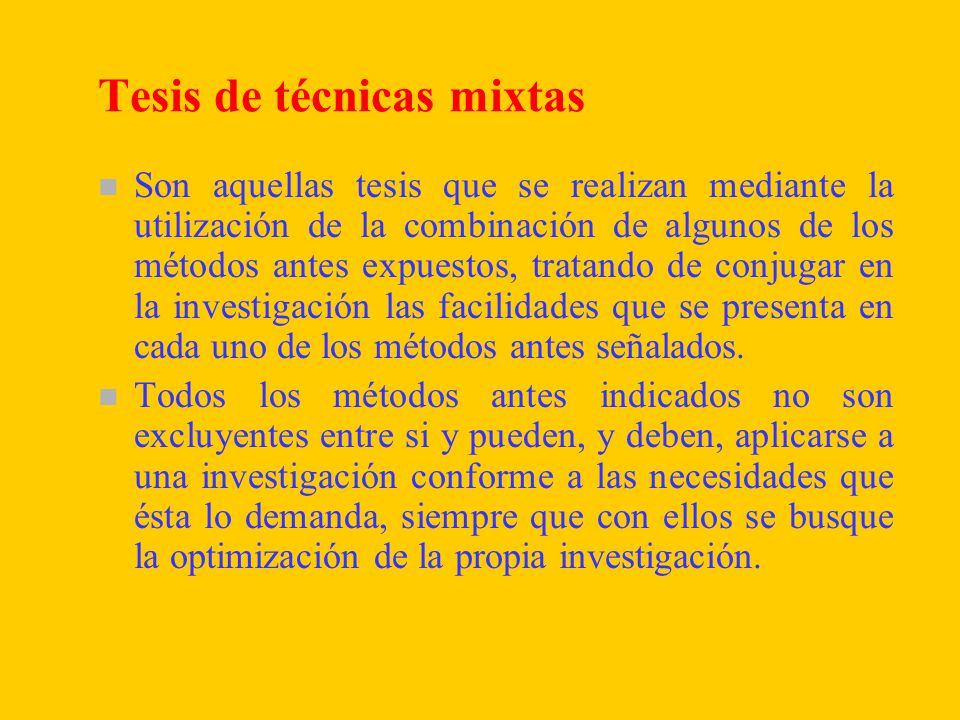 Tesis de técnicas mixtas

Son aquellas tesis que se realizan mediante la utilización de la combinación de algunos de los métodos antes expuestos, tratando de conjugar en la investigación las facilidades que se presenta en cada uno de los métodos antes señalados.

Todos los métodos antes indicados no son excluyentes entre si y pueden, y deben, aplicarse a una investigación conforme a las necesidades que ésta lo demanda, siempre que con ellos se busque la optimización de la propia investigación.